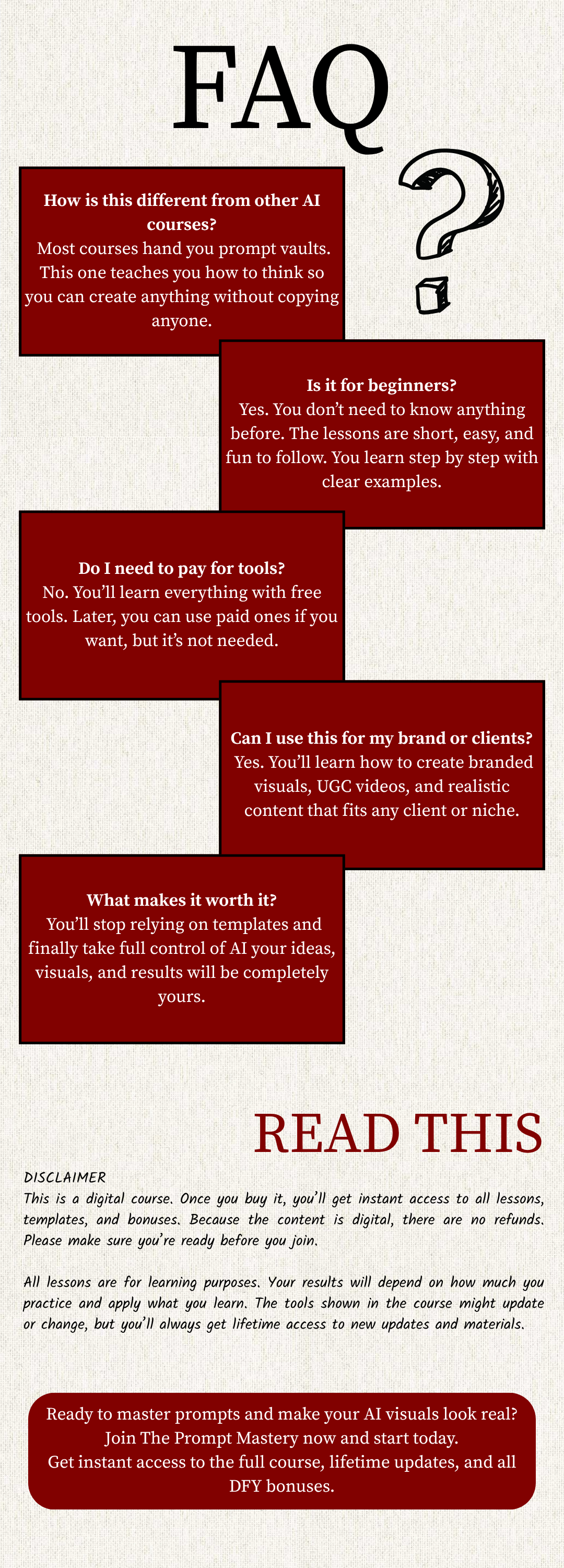 FAQ

How is this different from other AI courses?
Most courses hand you prompt vaults. This one teaches you how to think so you can create anything without copying anyone.

Is it for beginners?
Yes. You don't need to know anything before. The lessons are short, easy, and fun to follow. You learn step by step with clear examples.

Do I need to pay for tools?
No. You'll learn everything with free tools. Later, you can use paid ones if you want, but it's not needed.

Can I use this for my brand or clients?
Yes. You'll learn how to create branded visuals, UGC videos, and realistic content that fits any client or niche.

What makes it worth it?
You'll stop relying on templates and finally take full control of AI your ideas, visuals, and results will be completely yours.

READ THIS

DISCLAIMER
This is a digital course. Once you buy it, you'll get instant access to all lessons, templates, and bonuses. Because the content is digital, there are no refunds. Please make sure you're ready before you join.

All lessons are for learning purposes. Your results will depend on how much you practice and apply what you learn. The tools shown in the course might update or change, but you'll always get lifetime access to new updates and materials.

Ready to master prompts and make your AI visuals look real?
Join The Prompt Mastery now and start today.
Get instant access to the full course, lifetime updates, and all DFY bonuses.